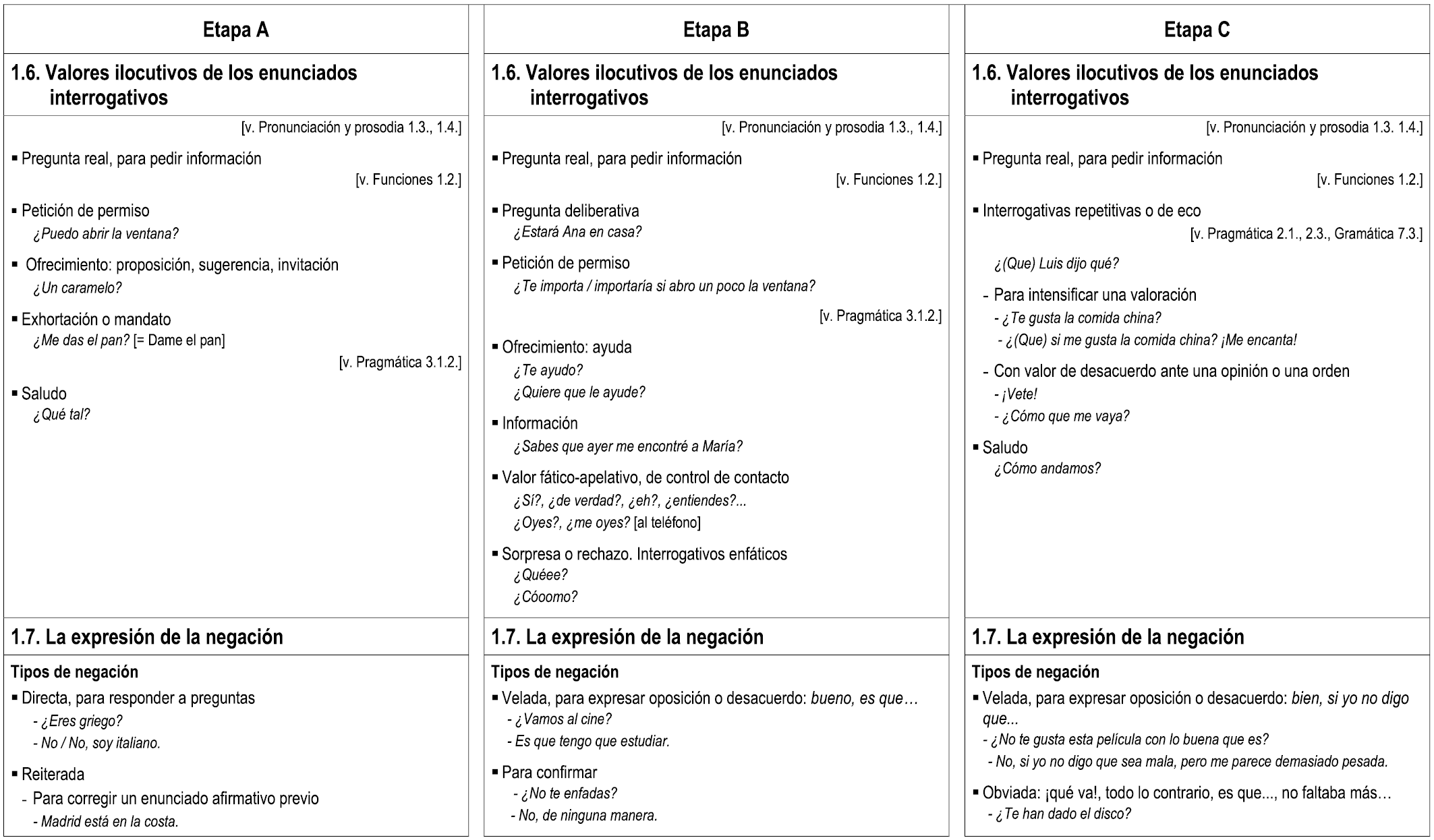 Etapa A

1.6. Valores ilocutivos de los enunciados interrogativos

[v. Pronunciación y prosodia 1.3., 1.4.]

▪ Pregunta real, para pedir información

[v. Funciones 1.2.]

▪ Petición de permiso
¿Puedo abrir la ventana?

▪ Ofrecimiento: proposición, sugerencia, invitación
¿Un caramelo?

▪ Exhortación o mandato
¿Me das el pan? [= Dame el pan]

[v. Pragmática 3.1.2.]

▪ Saludo
¿Qué tal?

1.7. La expresión de la negación

Tipos de negación

▪ Directa, para responder a preguntas
- ¿Eres griego?
- No / No, soy italiano.

▪ Reiterada
- Para corregir un enunciado afirmativo previo
- Madrid está en la costa.

Etapa B

1.6. Valores ilocutivos de los enunciados interrogativos

[v. Pronunciación y prosodia 1.3., 1.4.]

▪ Pregunta real, para pedir información

[v. Funciones 1.2.]

▪ Pregunta deliberativa
¿Estará Ana en casa?

▪ Petición de permiso
¿Te importa / importaría si abro un poco la ventana?

[v. Pragmática 3.1.2.]

▪ Ofrecimiento: ayuda
¿Te ayudo?
¿Quiere que le ayude?

▪ Información
¿Sabes que ayer me encontré a María?

▪ Valor fático-apelativo, de control de contacto
¿Sí?, ¿de verdad?, ¿eh?, ¿entiendes?...
¿Oyes?, ¿me oyes? [al teléfono]

▪ Sorpresa o rechazo. Interrogativos enfáticos
¿Quéee?
¿Cóoomo?

1.7. La expresión de la negación

Tipos de negación

▪ Velada, para expresar oposición o desacuerdo: bueno, es que…
- ¿Vamos al cine?
- Es que tengo que estudiar.

▪ Para confirmar
- ¿No te enfadas?
- No, de ninguna manera.

Etapa C

1.6. Valores ilocutivos de los enunciados interrogativos

[v. Pronunciación y prosodia 1.3. 1.4.]

▪ Pregunta real, para pedir información

[v. Funciones 1.2.]

▪ Interrogativas repetitivas o de eco

[v. Pragmática 2.1., 2.3., Gramática 7.3.]

¿(Que) Luis dijo qué?

- Para intensificar una valoración
- ¿Te gusta la comida china?
- ¿(Que) si me gusta la comida china? ¡Me encanta!

- Con valor de desacuerdo ante una opinión o una orden
- ¡Vete!
- ¿Cómo que me vaya?

▪ Saludo
¿Cómo andamos?

1.7. La expresión de la negación

Tipos de negación

▪ Velada, para expresar oposición o desacuerdo: bien, si yo no digo que...
- ¿No te gusta esta película con lo buena que es?
- No, si yo no digo que sea mala, pero me parece demasiado pesada.

▪ Obviada: ¡qué va!, todo lo contrario, es que..., no faltaba más…
- ¿Te han dado el disco?